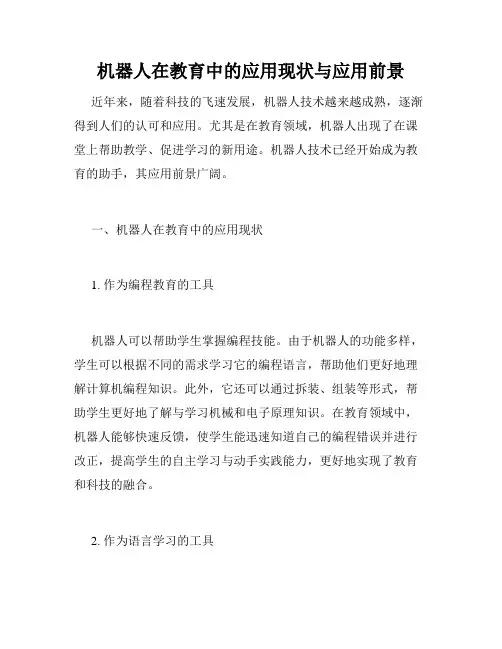 机器人在教育中的应用现状与应用前景

近年来，随着科技的飞速发展，机器人技术越来越成熟，逐渐得到人们的认可和应用。尤其是在教育领域，机器人出现了在课堂上帮助教学、促进学习的新用途。机器人技术已经开始成为教育的助手，其应用前景广阔。

一、机器人在教育中的应用现状

1. 作为编程教育的工具

机器人可以帮助学生掌握编程技能。由于机器人的功能多样，学生可以根据不同的需求学习它的编程语言，帮助他们更好地理解计算机编程知识。此外，它还可以通过拆装、组装等形式，帮助学生更好地了解与学习机械和电子原理知识。在教育领域中，机器人能够快速反馈，使学生能迅速知道自己的编程错误并进行改正，提高学生的自主学习与动手实践能力，更好地实现了教育和科技的融合。

2. 作为语言学习的工具